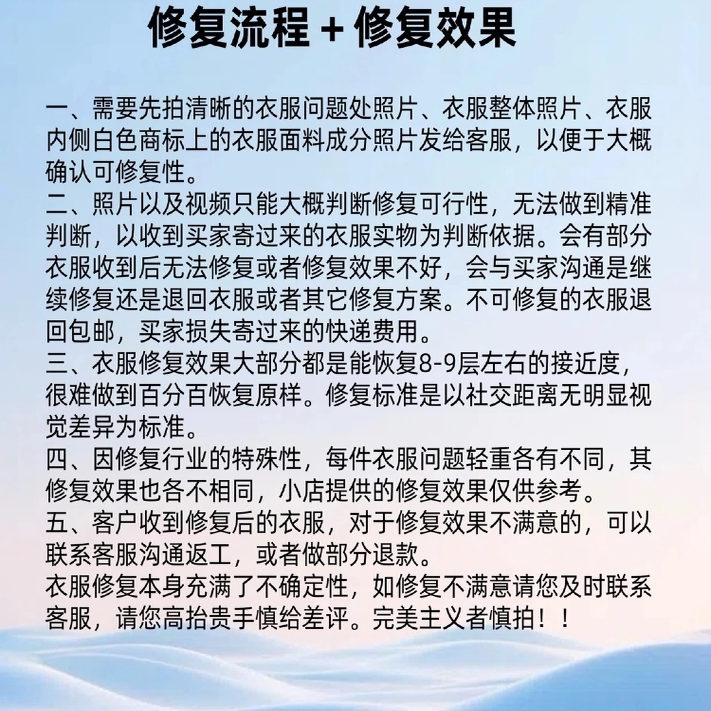 修复流程 + 修复效果

一、需要先拍清晰的衣服问题处照片、衣服整体照片、衣服内侧白色商标上的衣服面料成分照片发给客服，以便于大概确认可修复性。
二、照片以及视频只能大概判断修复可行性，无法做到精准判断，以收到买家寄过来的衣服实物为判断依据。会有部分衣服收到后无法修复或者修复效果不好，会与买家沟通是继续修复还是退回衣服或者其它修复方案。不可修复的衣服退回包邮，买家损失寄过来的快递费用。
三、衣服修复效果大部分都是能恢复8-9层左右的接近度，很难做到百分百恢复原样。修复标准是以社交距离无明显视觉差异为标准。
四、因修复行业的特殊性，每件衣服问题轻重各有不同，其修复效果也各不相同，小店提供的修复效果仅供参考。
五、客户收到修复后的衣服，对于修复效果不满意的，可以联系客服沟通返工，或者做部分退款。
衣服修复本身充满了不确定性，如修复不满意请您及时联系客服，请您高抬贵手慎给差评。完美主义者慎拍！！